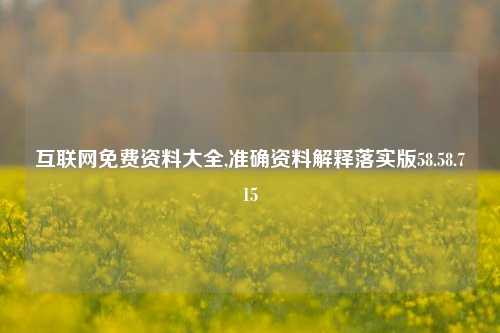 互联网免费资料大全,准确资料解释落实版58.58.715